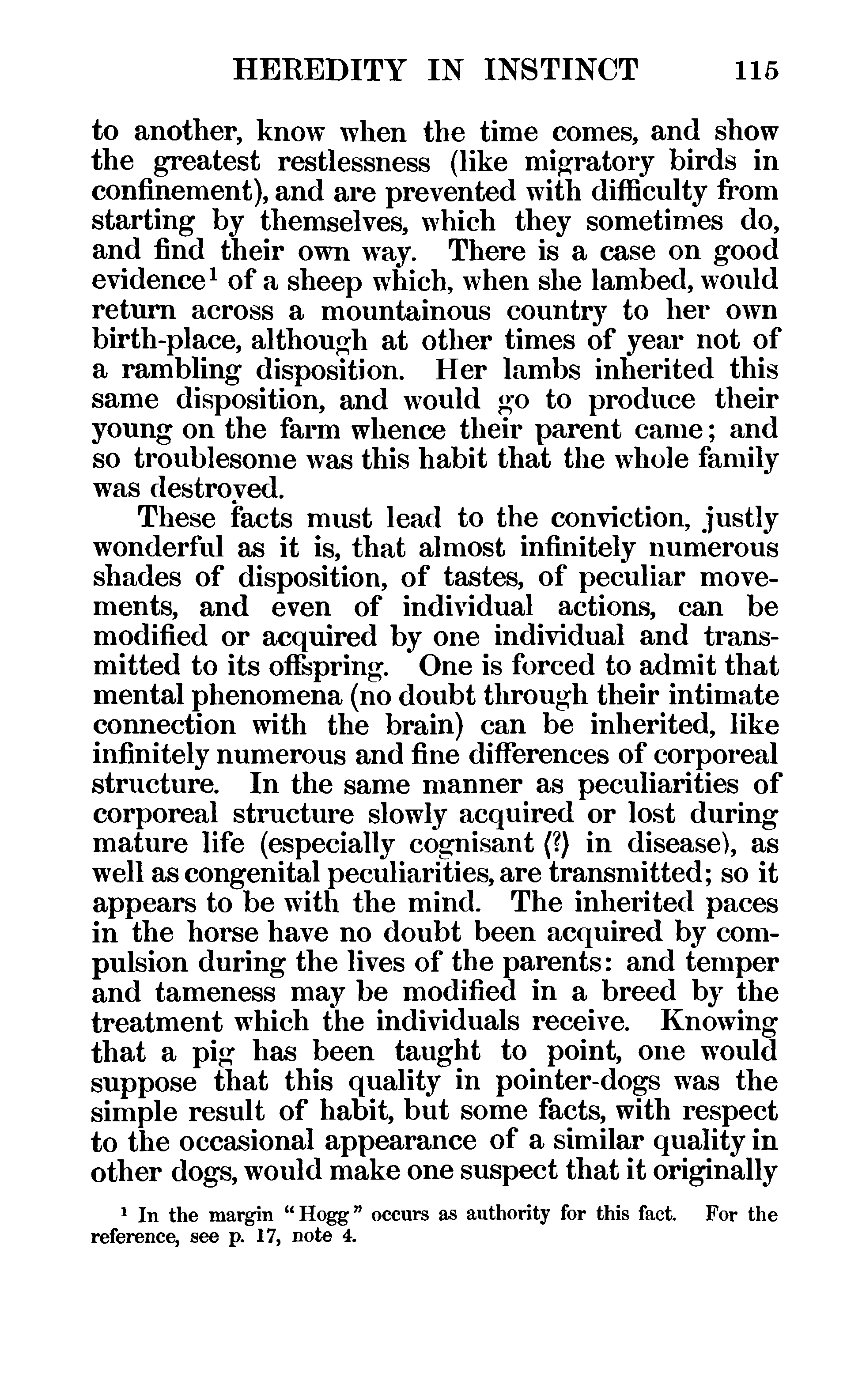 HEREDITY IN INSTINCT 115

to another, know when the time comes, and show the greatest restlessness (like migratory birds in confinement), and are prevented with difficulty from starting by themselves, which they sometimes do, and find their own way. There is a case on good evidence$^1$ of a sheep which, when she lambed, would return across a mountainous country to her own birth-place, although at other times of year not of a rambling disposition. Her lambs inherited this same disposition, and would go to produce their young on the farm whence their parent came; and so troublesome was this habit that the whole family was destroyed.

These facts must lead to the conviction, justly wonderful as it is, that almost infinitely numerous shades of disposition, of tastes, of peculiar movements, and even of individual actions, can be modified or acquired by one individual and transmitted to its offspring. One is forced to admit that mental phenomena (no doubt through their intimate connection with the brain) can be inherited, like infinitely numerous and fine differences of corporeal structure. In the same manner as peculiarities of corporeal structure slowly acquired or lost during mature life (especially cognisant (?) in disease), as well as congenital peculiarities, are transmitted; so it appears to be with the mind. The inherited paces in the horse have no doubt been acquired by compulsion during the lives of the parents: and temper and tameness may be modified in a breed by the treatment which the individuals receive. Knowing that a pig has been taught to point, one would suppose that this quality in pointer-dogs was the simple result of habit, but some facts, with respect to the occasional appearance of a similar quality in other dogs, would make one suspect that it originally

$^1$ In the margin "Hogg" occurs as authority for this fact. For the reference, see p. 17, note 4.